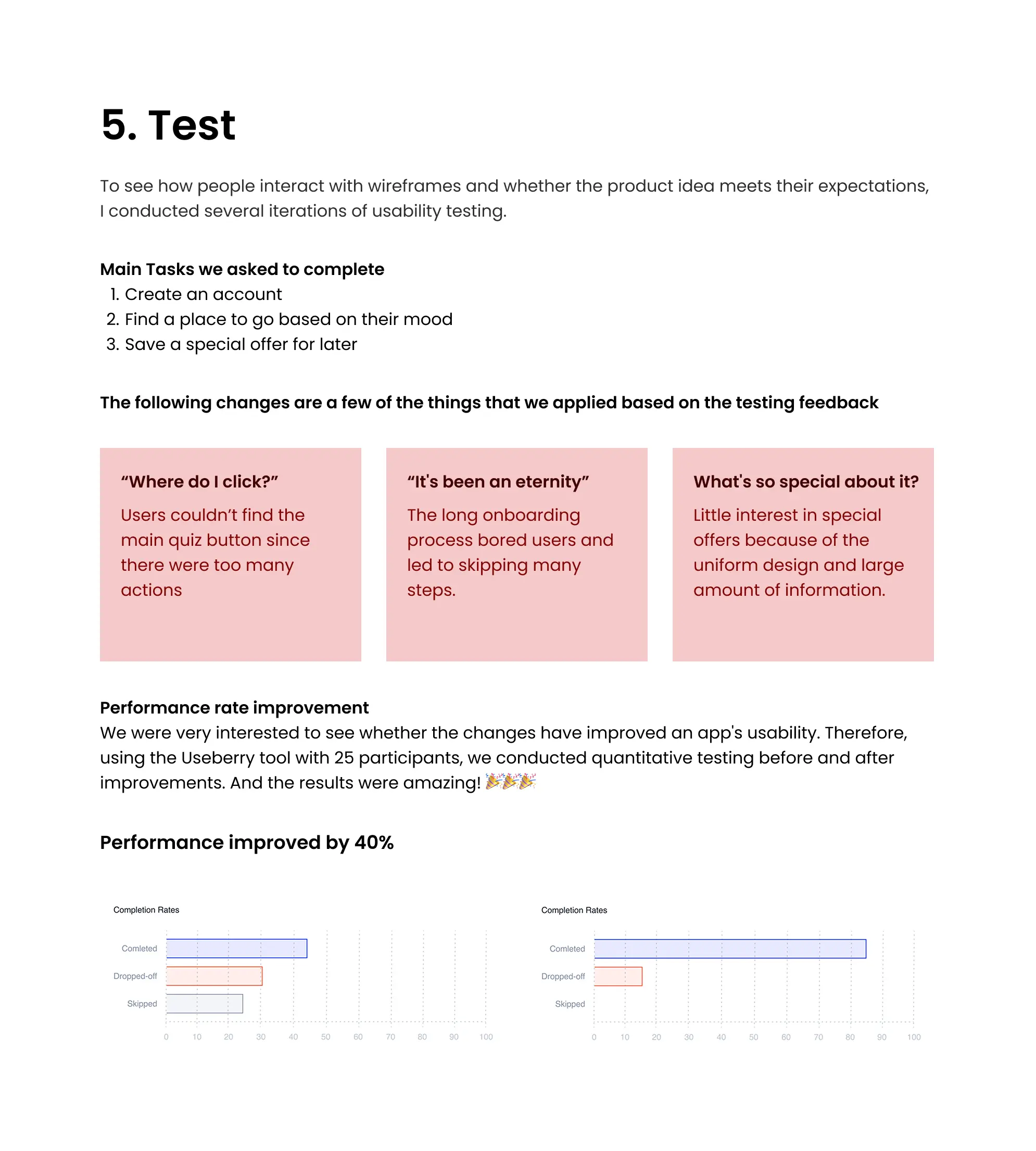 5. Test

To see how people interact with wireframes and whether the product idea meets their expectations, I conducted several iterations of usability testing.

Main Tasks we asked to complete
1. Create an account
2. Find a place to go based on their mood
3. Save a special offer for later

The following changes are a few of the things that we applied based on the testing feedback

“Where do I click?”
Users couldn’t find the main quiz button since there were too many actions

“It's been an eternity”
The long onboarding process bored users and led to skipping many steps.

What's so special about it?
Little interest in special offers because of the uniform design and large amount of information.

Performance rate improvement
We were very interested to see whether the changes have improved an app's usability. Therefore, using the Useberry tool with 25 participants, we conducted quantitative testing before and after improvements. And the results were amazing! 🎉🎉🎉

Performance improved by 40%

Completion Rates
Comleted
Dropped-off
Skipped
0 10 20 30 40 50 60 70 80 90 100

Completion Rates
Comleted
Dropped-off
Skipped
0 10 20 30 40 50 60 70 80 90 100